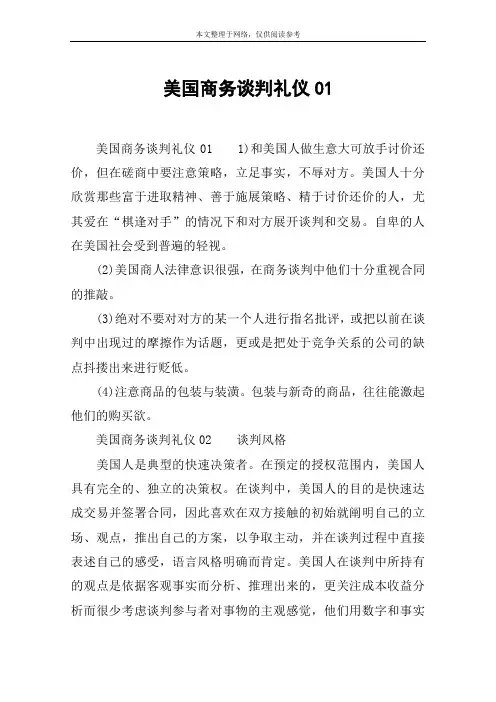 本文整理于网络，仅供阅读参考

美国商务谈判礼仪 01

美国商务谈判礼仪 01　　1)和美国人做生意大可放手讨价还价，但在磋商中要注意策略，立足事实，不辱对方。美国人十分欣赏那些富于进取精神、善于施展策略、精于讨价还价的人，尤其爱在“棋逢对手”的情况下和对方展开谈判和交易。自卑的人在美国社会受到普遍的轻视。

(2)美国商人法律意识很强，在商务谈判中他们十分重视合同的推敲。

(3)绝对不要对对方的某一个人进行指名批评，或把以前在谈判中出现过的摩擦作为话题，更或是把处于竞争关系的公司的缺点抖搂出来进行贬低。

(4)注意商品的包装与装潢。包装与新奇的商品，往往能激起他们的购买欲。

美国商务谈判礼仪 02　　谈判风格

美国人是典型的快速决策者。在预定的授权范围内，美国人具有完全的、独立的决策权。在谈判中，美国人的目的是快速达成交易并签署合同，因此喜欢在双方接触的初始就阐明自己的立场、观点，推出自己的方案，以争取主动，并在谈判过程中直接表述自己的感受，语言风格明确而肯定。美国人在谈判中所持有的观点是依据客观事实而分析、推理出来的，更关注成本收益分析而很少考虑谈判参与者对事物的主观感觉，他们用数字和事实